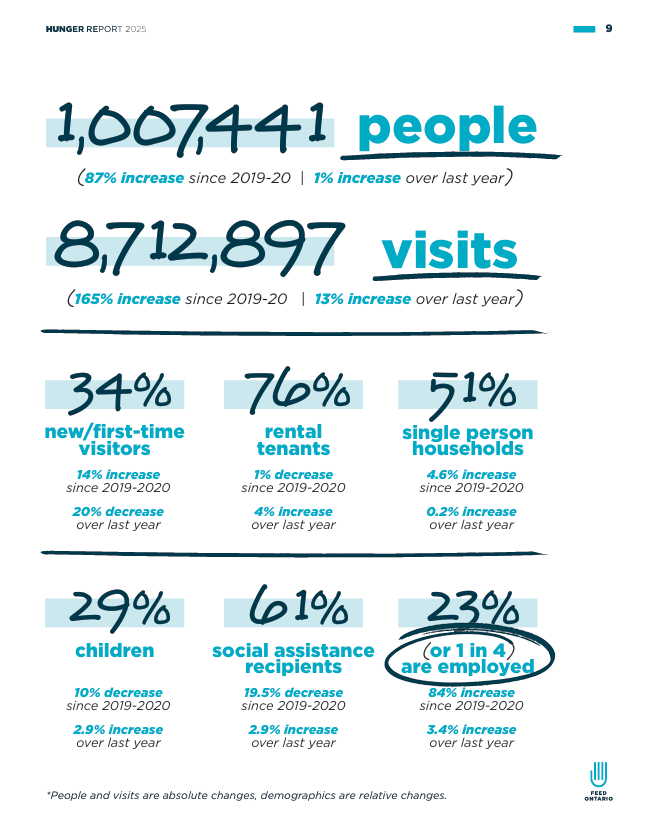 HUNGER REPORT 2025

9

1,007,441 people

(87% increase since 2019-20 | 1% increase over last year)

8,712,897 visits

(165% increase since 2019-20 | 13% increase over last year)

34%
new/first-time visitors
14% increase since 2019-2020
20% decrease over last year

76%
rental tenants
1% decrease since 2019-2020
4% increase over last year

51%
single person households
4.6% increase since 2019-2020
0.2% increase over last year

29%
children
10% decrease since 2019-2020
2.9% increase over last year

61%
social assistance recipients
19.5% decrease since 2019-2020
2.9% increase over last year

23%
(or 1 in 4) are employed
84% increase since 2019-2020
3.4% increase over last year

*People and visits are absolute changes, demographics are relative changes.

FEED ONTARIO